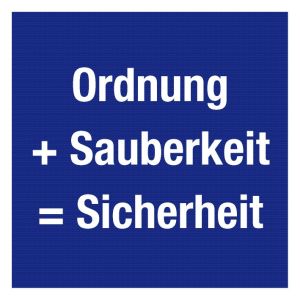 Ordnung
+ Sauberkeit
= Sicherheit